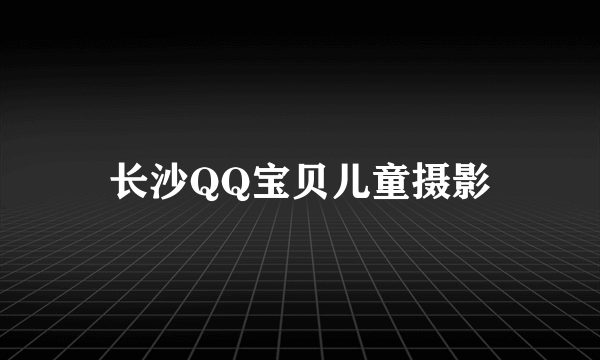 长沙QQ宝贝儿童摄影